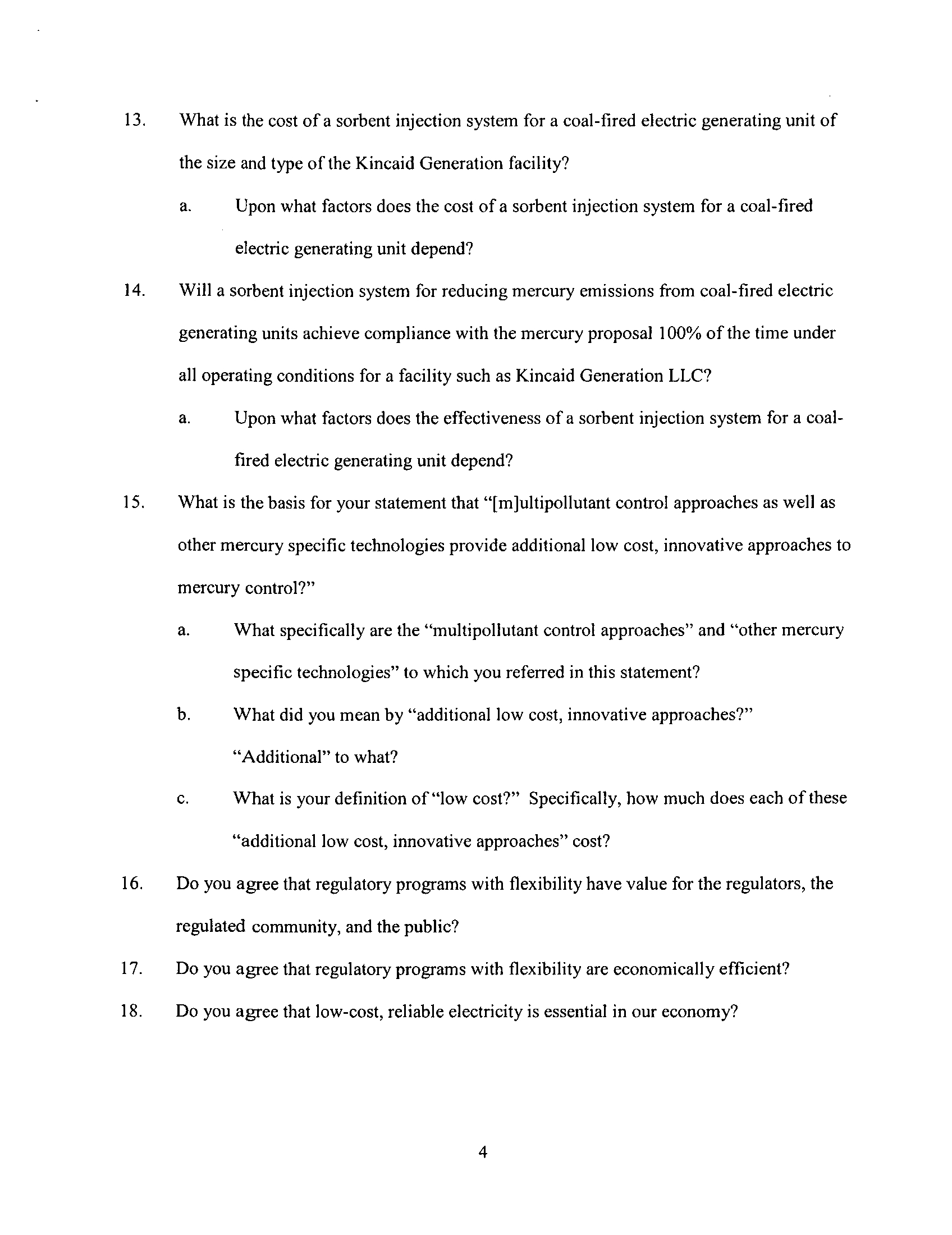 13. What is the cost of a sorbent injection system for a coal-fired electric generating unit of the size and type of the Kincaid Generation facility?

a. Upon what factors does the cost of a sorbent injection system for a coal-fired electric generating unit depend?

14. Will a sorbent injection system for reducing mercury emissions from coal-fired electric generating units achieve compliance with the mercury proposal 100% of the time under all operating conditions for a facility such as Kincaid Generation LLC?

a. Upon what factors does the effectiveness of a sorbent injection system for a coal-fired electric generating unit depend?

15. What is the basis for your statement that "[m]ultipollutant control approaches as well as other mercury specific technologies provide additional low cost, innovative approaches to mercury control?"

a. What specifically are the "multipollutant control approaches" and "other mercury specific technologies" to which you referred in this statement?

b. What did you mean by "additional low cost, innovative approaches?" "Additional" to what?

c. What is your definition of "low cost?" Specifically, how much does each of these "additional low cost, innovative approaches" cost?

16. Do you agree that regulatory programs with flexibility have value for the regulators, the regulated community, and the public?

17. Do you agree that regulatory programs with flexibility are economically efficient?

18. Do you agree that low-cost, reliable electricity is essential in our economy?

4